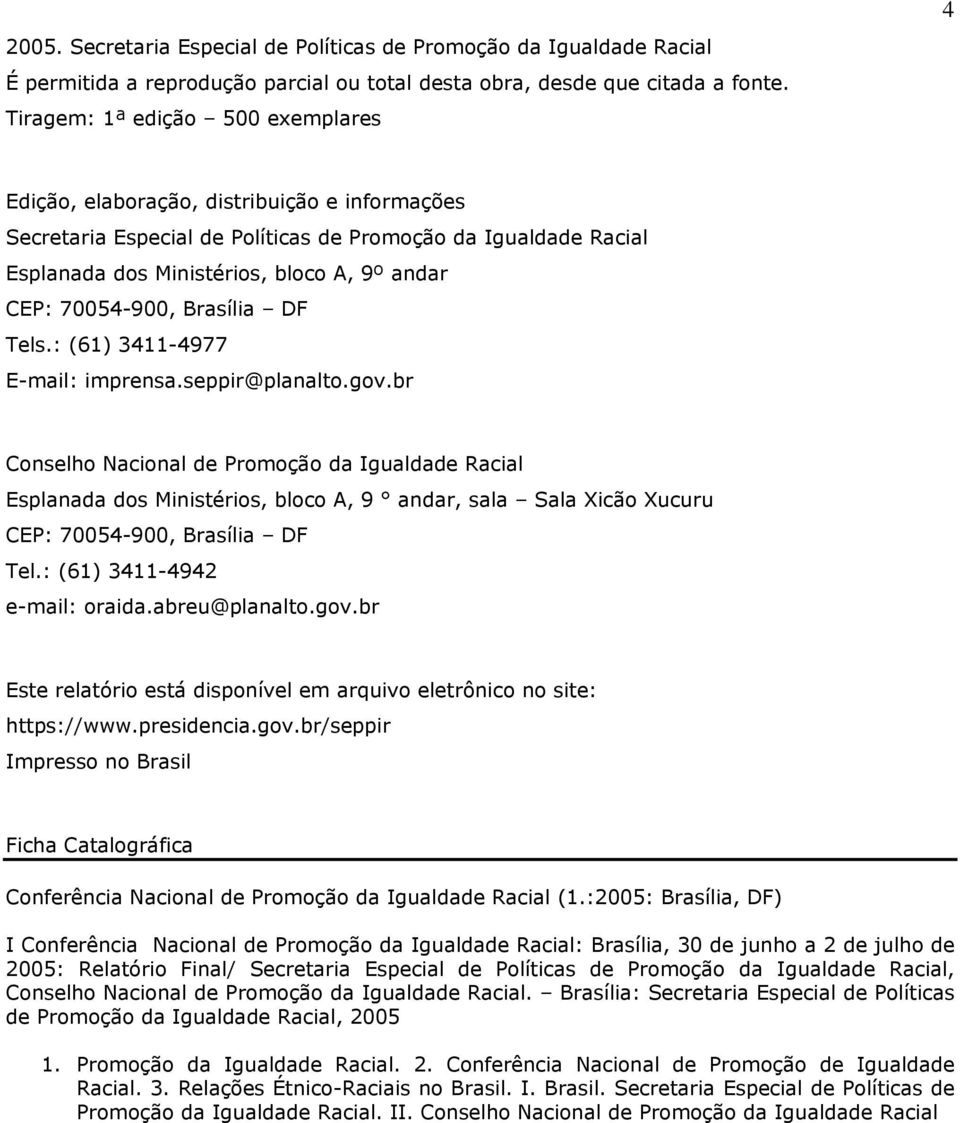 4

2005. Secretaria Especial de Políticas de Promoção da Igualdade Racial
É permitida a reprodução parcial ou total desta obra, desde que citada a fonte.
Tiragem: 1ª edição – 500 exemplares

Edição, elaboração, distribuição e informações
Secretaria Especial de Políticas de Promoção da Igualdade Racial
Esplanada dos Ministérios, bloco A, 9º andar
CEP: 70054-900, Brasília – DF
Tels.: (61) 3411-4977
E-mail: imprensa.seppir@planalto.gov.br

Conselho Nacional de Promoção da Igualdade Racial
Esplanada dos Ministérios, bloco A, 9 ° andar, sala – Sala Xicão Xucuru
CEP: 70054-900, Brasília – DF
Tel.: (61) 3411-4942
e-mail: oraida.abreu@planalto.gov.br

Este relatório está disponível em arquivo eletrônico no site:
https://www.presidencia.gov.br/seppir
Impresso no Brasil

Ficha Catalográfica

Conferência Nacional de Promoção da Igualdade Racial (1.:2005: Brasília, DF)

I Conferência Nacional de Promoção da Igualdade Racial: Brasília, 30 de junho a 2 de julho de 2005: Relatório Final/ Secretaria Especial de Políticas de Promoção da Igualdade Racial, Conselho Nacional de Promoção da Igualdade Racial. – Brasília: Secretaria Especial de Políticas de Promoção da Igualdade Racial, 2005

1. Promoção da Igualdade Racial. 2. Conferência Nacional de Promoção de Igualdade Racial. 3. Relações Étnico-Raciais no Brasil. I. Brasil. Secretaria Especial de Políticas de Promoção da Igualdade Racial. II. Conselho Nacional de Promoção da Igualdade Racial